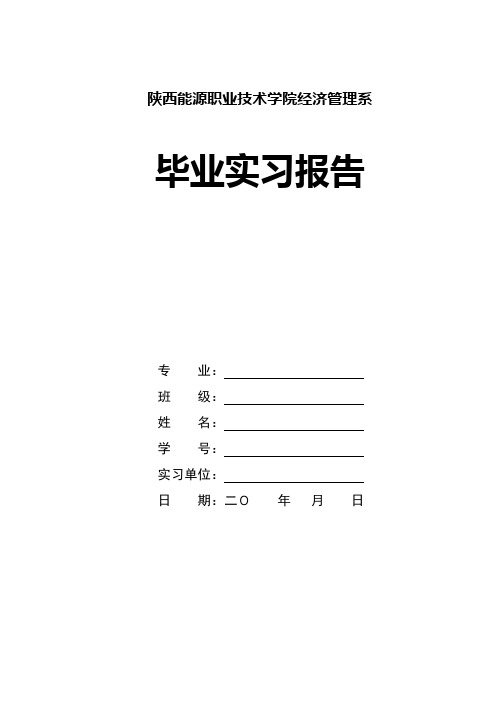 陕西能源职业技术学院经济管理系

毕业实习报告

专　　业：

班　　级：

姓　　名：

学　　号：

实习单位：

日　　期：二〇　　年　　月　　日